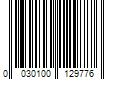 0 030100 129776